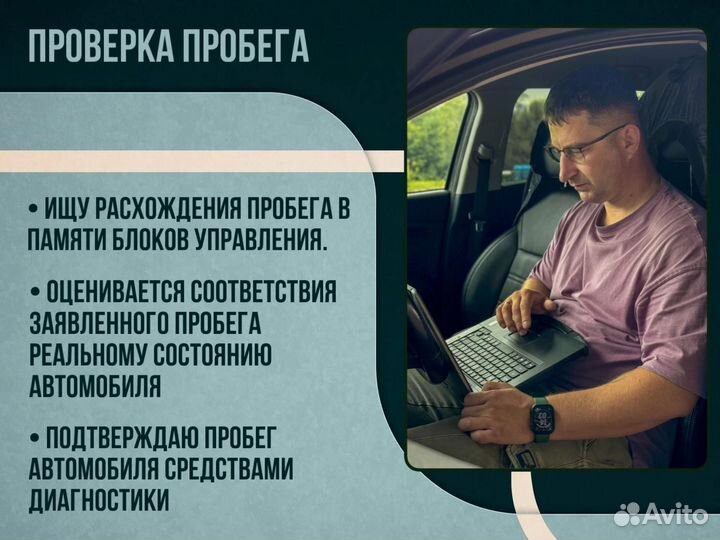 ПРОВЕРКА ПРОБЕГА

• ИЩУ РАСХОЖДЕНИЯ ПРОБЕГА В ПАМЯТИ БЛОКОВ УПРАВЛЕНИЯ.

• ОЦЕНИВАЕТСЯ СООТВЕТСТВИЯ ЗАЯВЛЕННОГО ПРОБЕГА РЕАЛЬНОМУ СОСТОЯНИЮ АВТОМОБИЛЯ

• ПОДТВЕРЖДАЮ ПРОБЕГ АВТОМОБИЛЯ СРЕДСТВАМИ ДИАГНОСТИКИ

Avito